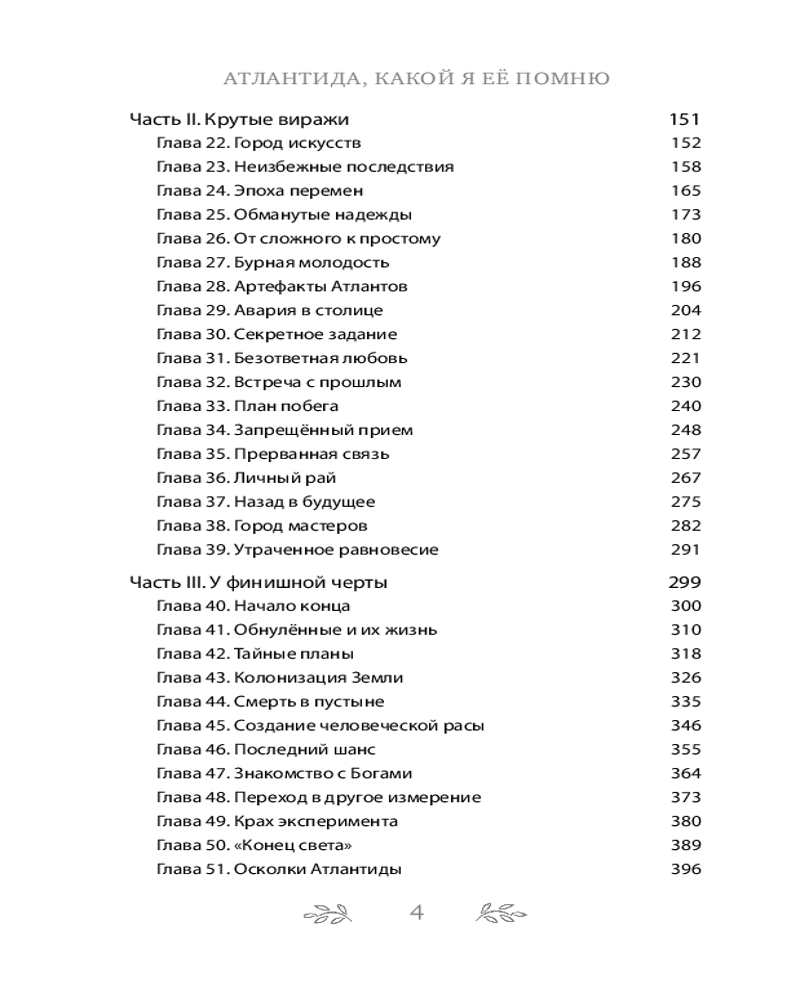 АТЛАНТИДА, КАКОЙ Я ЕЁ ПОМНЮ

Часть II. Крутые виражи 151
Глава 22. Город искусств 152
Глава 23. Неизбежные последствия 158
Глава 24. Эпоха перемен 165
Глава 25. Обманутые надежды 173
Глава 26. От сложного к простому 180
Глава 27. Бурная молодость 188
Глава 28. Артефакты Атлантов 196
Глава 29. Авария в столице 204
Глава 30. Секретное задание 212
Глава 31. Безответная любовь 221
Глава 32. Встреча с прошлым 230
Глава 33. План побега 240
Глава 34. Запрещённый прием 248
Глава 35. Прерванная связь 257
Глава 36. Личный рай 267
Глава 37. Назад в будущее 275
Глава 38. Город мастеров 282
Глава 39. Утраченное равновесие 291

Часть III. У финишной черты 299
Глава 40. Начало конца 300
Глава 41. Обнулённые и их жизнь 310
Глава 42. Тайные планы 318
Глава 43. Колонизация Земли 326
Глава 44. Смерть в пустыне 335
Глава 45. Создание человеческой расы 346
Глава 46. Последний шанс 355
Глава 47. Знакомство с Богами 364
Глава 48. Переход в другое измерение 373
Глава 49. Крах эксперимента 380
Глава 50. «Конец света» 389
Глава 51. Осколки Атлантиды 396

4